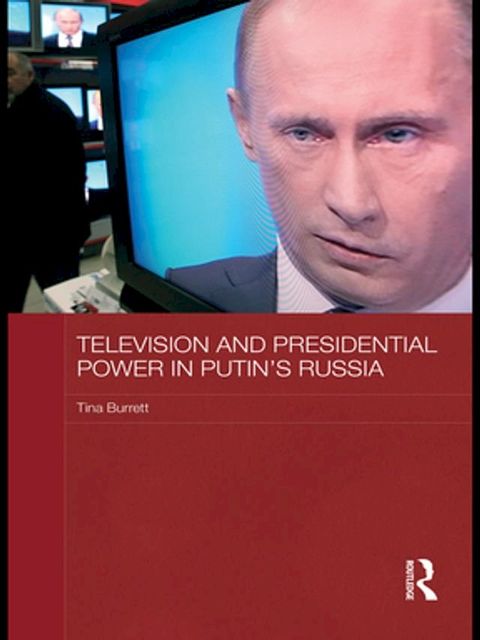 TELEVISION AND PRESIDENTIAL POWER IN PUTIN'S RUSSIA

Tina Burrett

ROUTLEDGE